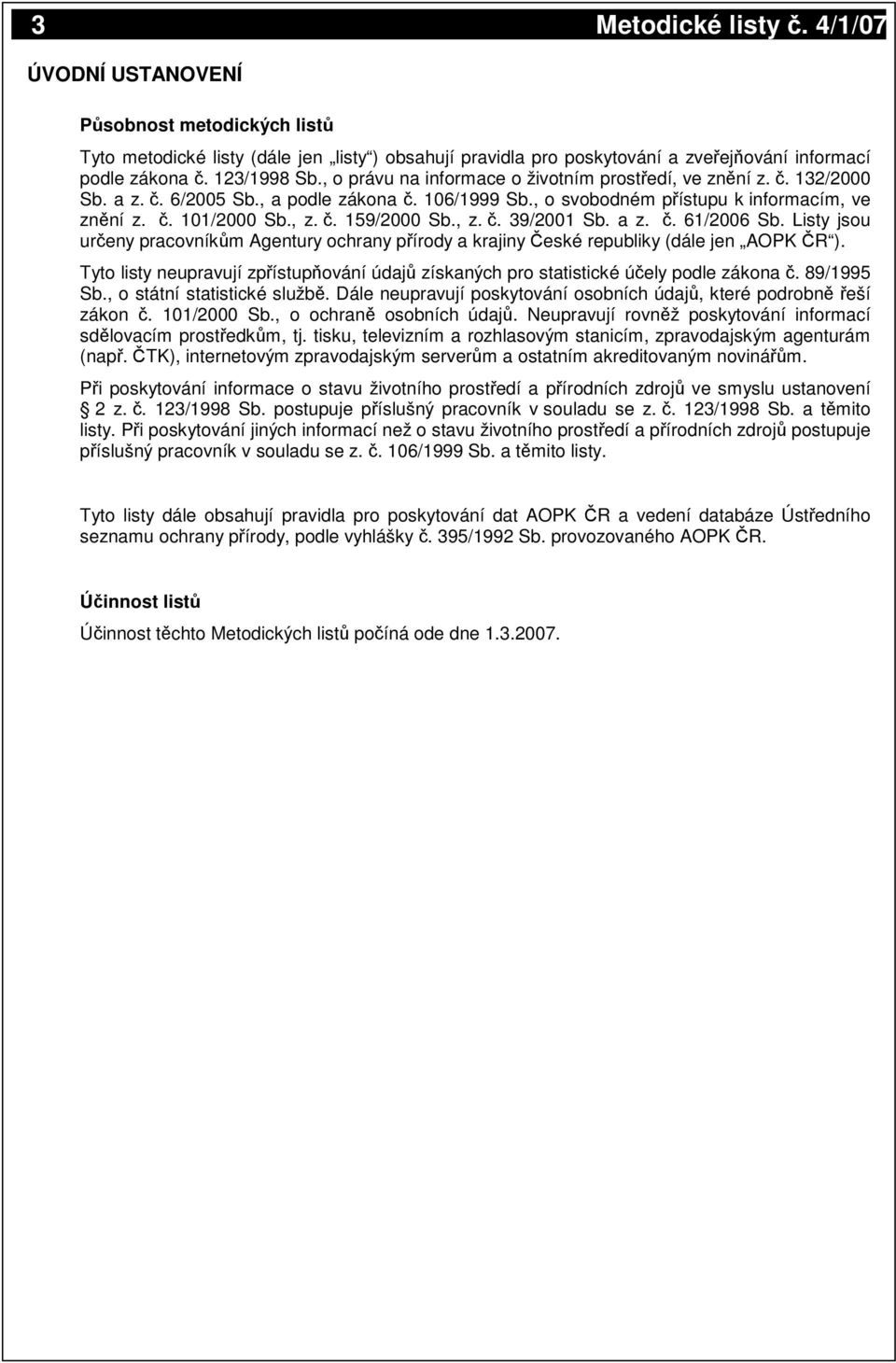 3 Metodické listy č. 4/1/07

ÚVODNÍ USTANOVENÍ

Působnost metodických listů

Tyto metodické listy (dále jen „listy“) obsahují pravidla pro poskytování a zveřejňování informací podle zákona č. 123/1998 Sb., o právu na informace o životním prostředí, ve znění z. č. 132/2000 Sb. a z. č. 6/2005 Sb., a podle zákona č. 106/1999 Sb., o svobodném přístupu k informacím, ve znění z. č. 101/2000 Sb., z. č. 159/2000 Sb., z. č. 39/2001 Sb. a z. č. 61/2006 Sb. Listy jsou určeny pracovníkům Agentury ochrany přírody a krajiny České republiky (dále jen „AOPK ČR“).

Tyto listy neupravují zpřístupňování údajů získaných pro statistické účely podle zákona č. 89/1995 Sb., o státní statistické službě. Dále neupravují poskytování osobních údajů, které podrobně řeší zákon č. 101/2000 Sb., o ochraně osobních údajů. Neupravují rovněž poskytování informací sdělovacím prostředkům, tj. tisku, televizním a rozhlasovým stanicím, zpravodajským agenturám (např. ČTK), internetovým zpravodajským serverům a ostatním akreditovaným novinářům.

Při poskytování informace o stavu životního prostředí a přírodních zdrojů ve smyslu ustanovení 2 z. č. 123/1998 Sb. postupuje příslušný pracovník v souladu se z. č. 123/1998 Sb. a těmito listy. Při poskytování jiných informací než o stavu životního prostředí a přírodních zdrojů postupuje příslušný pracovník v souladu se z. č. 106/1999 Sb. a těmito listy.

Tyto listy dále obsahují pravidla pro poskytování dat AOPK ČR a vedení databáze Ústředního seznamu ochrany přírody, podle vyhlášky č. 395/1992 Sb. provozovaného AOPK ČR.

Účinnost listů

Účinnost těchto Metodických listů počíná ode dne 1.3.2007.